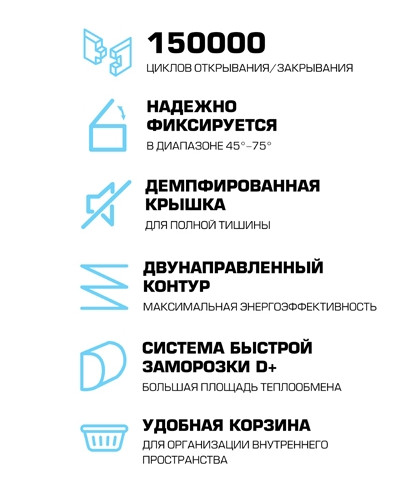 150000
ЦИКЛОВ ОТКРЫВАНИЯ/ЗАКРЫВАНИЯ

НАДЕЖНО ФИКСИРУЕТСЯ
В ДИАПАЗОНЕ 45°–75°

ДЕМПФИРОВАННАЯ КРЫШКА
ДЛЯ ПОЛНОЙ ТИШИНЫ

ДВУНАПРАВЛЕННЫЙ КОНТУР
МАКСИМАЛЬНАЯ ЭНЕРГОЭФФЕКТИВНОСТЬ

СИСТЕМА БЫСТРОЙ ЗАМОРОЗКИ D+
БОЛЬШАЯ ПЛОЩАДЬ ТЕПЛООБМЕНА

УДОБНАЯ КОРЗИНА
ДЛЯ ОРГАНИЗАЦИИ ВНУТРЕННЕГО ПРОСТРАНСТВА